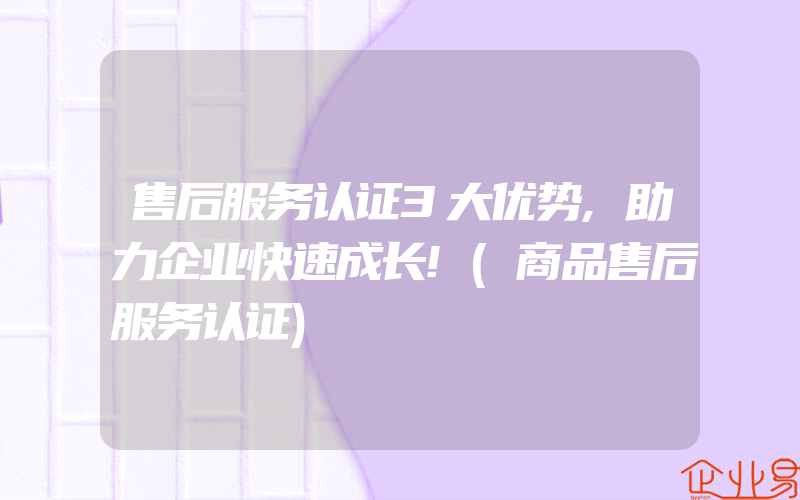 售后服务认证3大优势，助力企业快速成长！(商品售后服务认证)

企业易